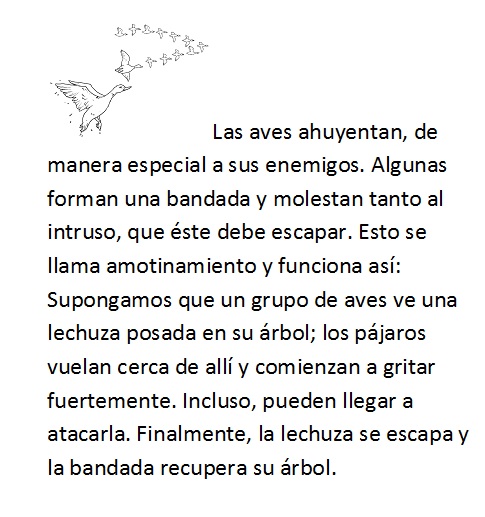 Las aves ahuyentan, de manera especial a sus enemigos. Algunas forman una bandada y molestan tanto al intruso, que éste debe escapar. Esto se llama amotinamiento y funciona así: Supongamos que un grupo de aves ve una lechuza posada en su árbol; los pájaros vuelan cerca de allí y comienzan a gritar fuertemente. Incluso, pueden llegar a atacarla. Finalmente, la lechuza se escapa y la bandada recupera su árbol.